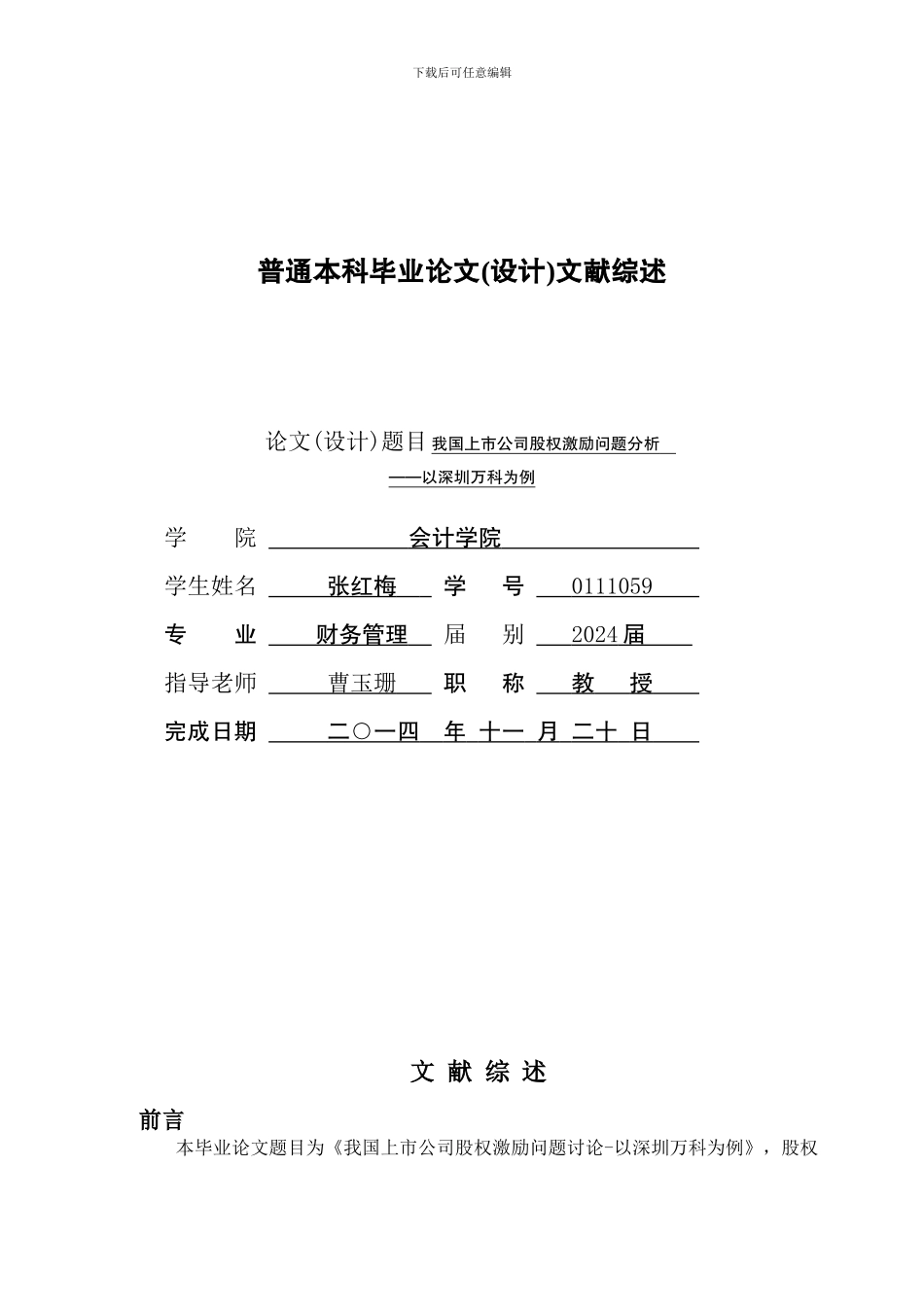 下载后可任意编辑

普通本科毕业论文(设计)文献综述

论文(设计)题目 我国上市公司股权激励问题分析
——以深圳万科为例

学　　院　会计学院

学生姓名　张红梅　学　　号　0111059

专　　业　财务管理　届　　别　2024届

指导老师　曹玉珊　职　　称　教　授

完成日期　二○一四　年　十一　月　二十　日

文 献 综 述

前言

本毕业论文题目为《我国上市公司股权激励问题讨论-以深圳万科为例》，股权